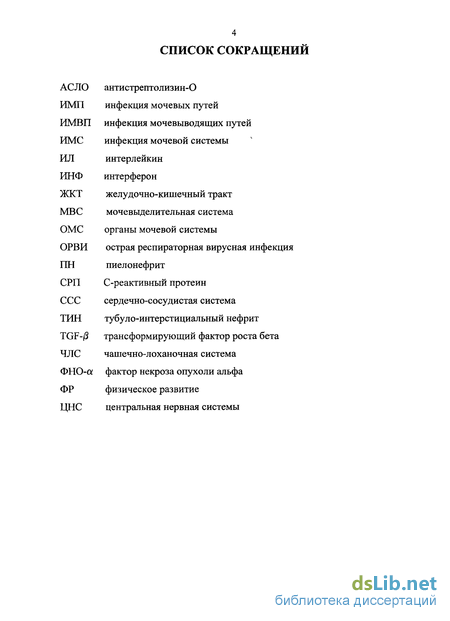 4

СПИСОК СОКРАЩЕНИЙ

АСЛО антистрептолизин-О
ИМП инфекция мочевых путей
ИМВП инфекция мочевыводящих путей
ИМС инфекция мочевой системы
ИЛ интерлейкин
ИНФ интерферон
ЖКТ желудочно-кишечный тракт
МВС мочевыделительная система
ОМС органы мочевой системы
ОРВИ острая респираторная вирусная инфекция
ПН пиелонефрит
СРП С-реактивный протеин
ССС сердечно-сосудистая система
ТИН тубуло-интерстициальный нефрит
TGF-$\beta$ трансформирующий фактор роста бета
ЧЛС чашечно-лоханочная система
ФНО-$\alpha$ фактор некроза опухоли альфа
ФР физическое развитие
ЦНС центральная нервная системы

dsLib.net
библиотека диссертаций